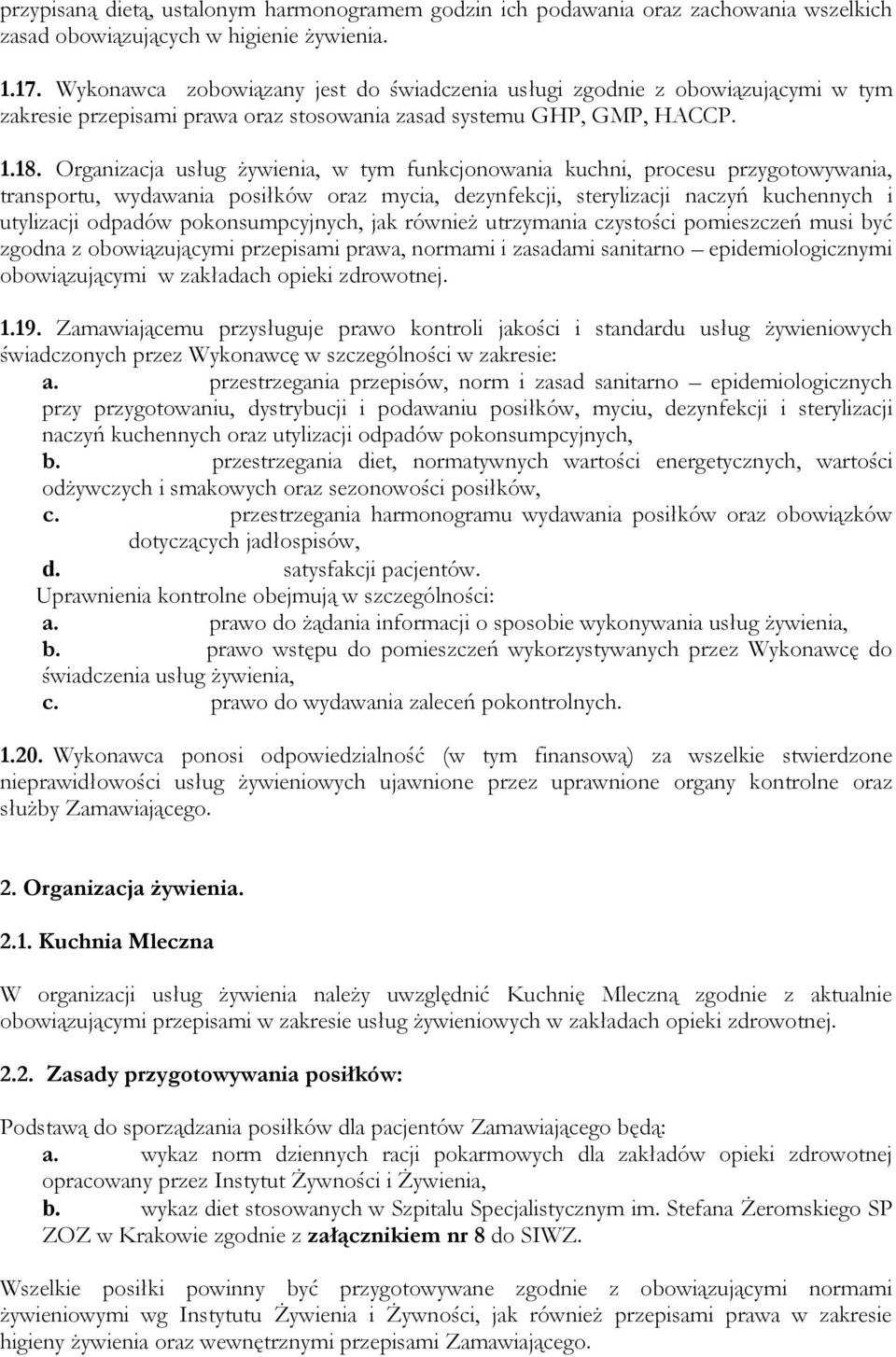 przypisaną dietą, ustalonym harmonogramem godzin ich podawania oraz zachowania wszelkich zasad obowiązujących w higienie żywienia.

1.17. Wykonawca zobowiązany jest do świadczenia usługi zgodnie z obowiązującymi w tym zakresie przepisami prawa oraz stosowania zasad systemu GHP, GMP, HACCP.

1.18. Organizacja usług żywienia, w tym funkcjonowania kuchni, procesu przygotowywania, transportu, wydawania posiłków oraz mycia, dezynfekcji, sterylizacji naczyń kuchennych i utylizacji odpadów pokonsumpcyjnych, jak również utrzymania czystości pomieszczeń musi być zgodna z obowiązującymi przepisami prawa, normami i zasadami sanitarno – epidemiologicznymi obowiązującymi w zakładach opieki zdrowotnej.

1.19. Zamawiającemu przysługuje prawo kontroli jakości i standardu usług żywieniowych świadczonych przez Wykonawcę w szczególności w zakresie:
a. przestrzegania przepisów, norm i zasad sanitarno – epidemiologicznych przy przygotowaniu, dystrybucji i podawaniu posiłków, myciu, dezynfekcji i sterylizacji naczyń kuchennych oraz utylizacji odpadów pokonsumpcyjnych,
b. przestrzegania diet, normatywnych wartości energetycznych, wartości odżywczych i smakowych oraz sezonowości posiłków,
c. przestrzegania harmonogramu wydawania posiłków oraz obowiązków dotyczących jadłospisów,
d. satysfakcji pacjentów.
Uprawnienia kontrolne obejmują w szczególności:
a. prawo do żądania informacji o sposobie wykonywania usług żywienia,
b. prawo wstępu do pomieszczeń wykorzystywanych przez Wykonawcę do świadczenia usług żywienia,
c. prawo do wydawania zaleceń pokontrolnych.

1.20. Wykonawca ponosi odpowiedzialność (w tym finansową) za wszelkie stwierdzone nieprawidłowości usług żywieniowych ujawnione przez uprawnione organy kontrolne oraz służby Zamawiającego.

2. Organizacja żywienia.

2.1. Kuchnia Mleczna

W organizacji usług żywienia należy uwzględnić Kuchnię Mleczną zgodnie z aktualnie obowiązującymi przepisami w zakresie usług żywieniowych w zakładach opieki zdrowotnej.

2.2. Zasady przygotowywania posiłków:

Podstawą do sporządzania posiłków dla pacjentów Zamawiającego będą:
a. wykaz norm dziennych racji pokarmowych dla zakładów opieki zdrowotnej opracowany przez Instytut Żywności i Żywienia,
b. wykaz diet stosowanych w Szpitalu Specjalistycznym im. Stefana Żeromskiego SP ZOZ w Krakowie zgodnie z załącznikiem nr 8 do SIWZ.

Wszelkie posiłki powinny być przygotowywane zgodnie z obowiązującymi normami żywieniowymi wg Instytutu Żywienia i Żywności, jak również przepisami prawa w zakresie higieny żywienia oraz wewnętrznymi przepisami Zamawiającego.